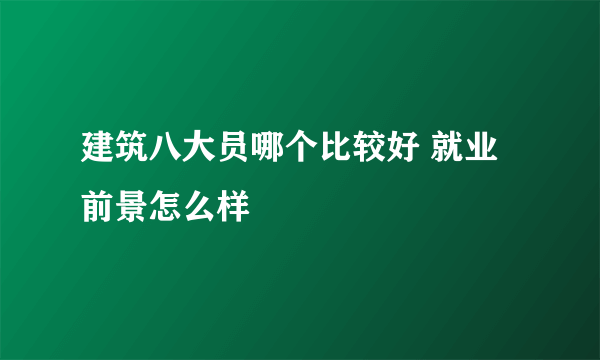 建筑八大员哪个比较好 就业前景怎么样